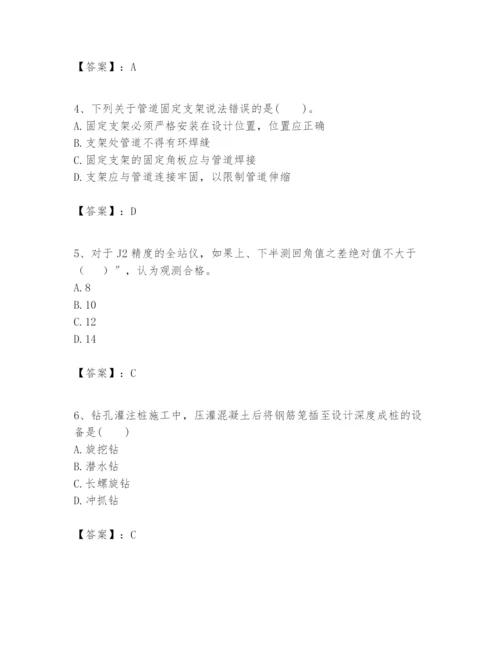 【答案】：A

4、下列关于管道固定支架说法错误的是(　　)。
A. 固定支架必须严格安装在设计位置，位置应正确
B. 支架处管道不得有环焊缝
C. 固定支架的固定角板应与管道焊接
D. 支架应与管道连接牢固，以限制管道伸缩

【答案】：D

5、对于 J2 精度的全站仪，如果上、下半测回角值之差绝对值不大于（　　）″，认为观测合格。
A. 8
B. 10
C. 12
D. 14

【答案】：C

6、钻孔灌注桩施工中，压灌混凝土后将钢筋笼插至设计深度成桩的设备是(　　)
A. 旋挖钻
B. 潜水钻
C. 长螺旋钻
D. 冲抓钻

【答案】：C